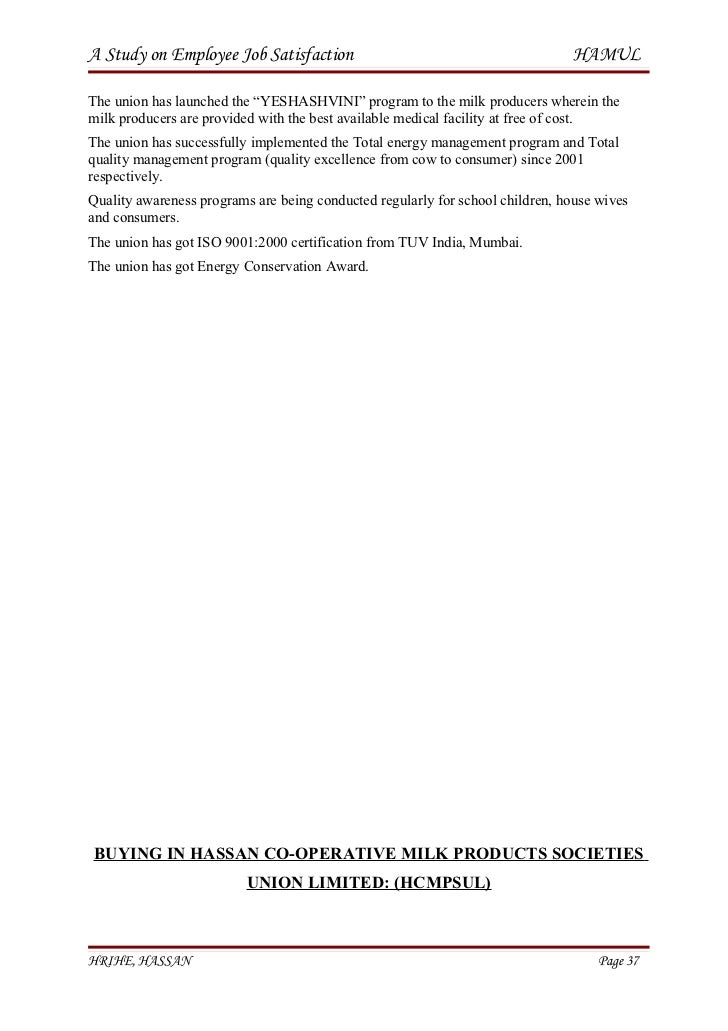 A Study on Employee Job Satisfaction HAMUL

The union has launched the “YESHASHVINI” program to the milk producers wherein the milk producers are provided with the best available medical facility at free of cost.

The union has successfully implemented the Total energy management program and Total quality management program (quality excellence from cow to consumer) since 2001 respectively.

Quality awareness programs are being conducted regularly for school children, house wives and consumers.

The union has got ISO 9001:2000 certification from TUV India, Mumbai.

The union has got Energy Conservation Award.

BUYING IN HASSAN CO-OPERATIVE MILK PRODUCTS SOCIETIES UNION LIMITED: (HCMPSUL)

HRIHE, HASSAN Page 37